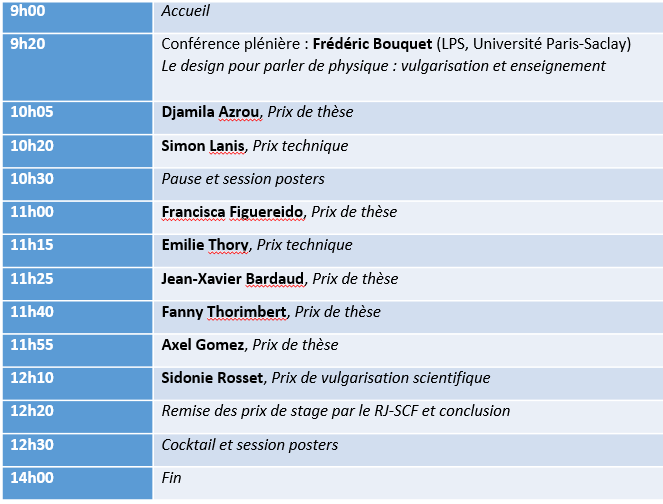 | | |
|---|---|
| 9h00 | Accueil |
| 9h20 | Conférence plénière : Frédéric Bouquet (LPS, Université Paris-Saclay) Le design pour parler de physique : vulgarisation et enseignement |
| 10h05 | Djamila Azrou, Prix de thèse |
| 10h20 | Simon Lanis, Prix technique |
| 10h30 | Pause et session posters |
| 11h00 | Francisca Figuereido, Prix de thèse |
| 11h15 | Emilie Thory, Prix technique |
| 11h25 | Jean-Xavier Bardaud, Prix de thèse |
| 11h40 | Fanny Thorimbert, Prix de thèse |
| 11h55 | Axel Gomez, Prix de thèse |
| 12h10 | Sidonie Rosset, Prix de vulgarisation scientifique |
| 12h20 | Remise des prix de stage par le RJ-SCF et conclusion |
| 12h30 | Cocktail et session posters |
| 14h00 | Fin |